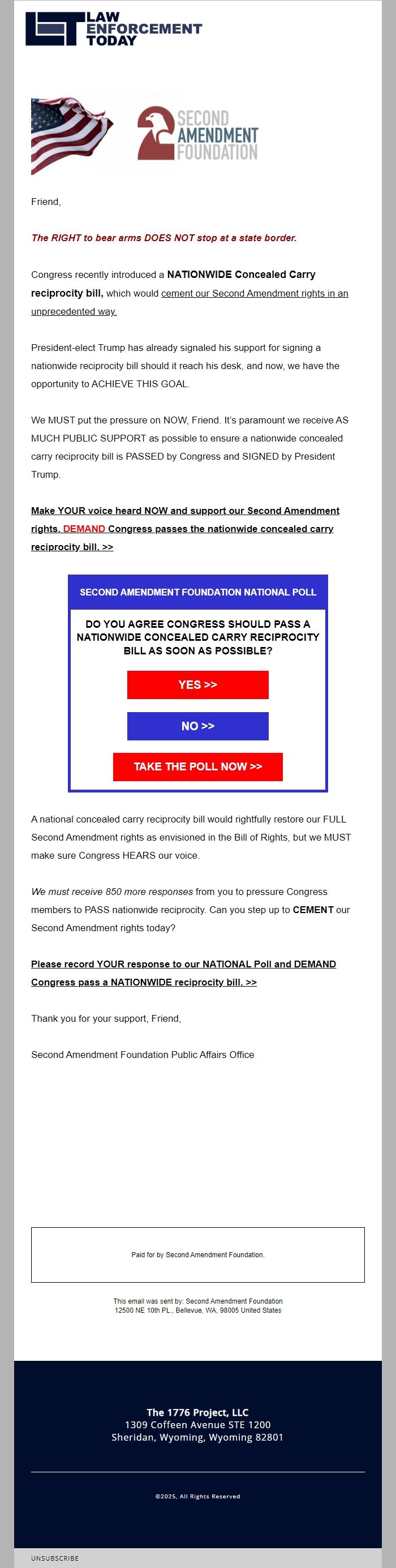 LAW ENFORCEMENT TODAY

SECOND AMENDMENT FOUNDATION

Friend,

The RIGHT to bear arms DOES NOT stop at a state border.

Congress recently introduced a NATIONWIDE Concealed Carry reciprocity bill, which would cement our Second Amendment rights in an unprecedented way.

President-elect Trump has already signaled his support for signing a nationwide reciprocity bill should it reach his desk, and now, we have the opportunity to ACHIEVE THIS GOAL.

We MUST put the pressure on NOW, Friend. It's paramount we receive AS MUCH PUBLIC SUPPORT as possible to ensure a nationwide concealed carry reciprocity bill is PASSED by Congress and SIGNED by President Trump.

Make YOUR voice heard NOW and support our Second Amendment rights. DEMAND Congress passes the nationwide concealed carry reciprocity bill. >>

SECOND AMENDMENT FOUNDATION NATIONAL POLL

DO YOU AGREE CONGRESS SHOULD PASS A NATIONWIDE CONCEALED CARRY RECIPROCITY BILL AS SOON AS POSSIBLE?

YES >>

NO >>

TAKE THE POLL NOW >>

A national concealed carry reciprocity bill would rightfully restore our FULL Second Amendment rights as envisioned in the Bill of Rights, but we MUST make sure Congress HEARS our voice.

We must receive 850 more responses from you to pressure Congress members to PASS nationwide reciprocity. Can you step up to CEMENT our Second Amendment rights today?

Please record YOUR response to our NATIONAL Poll and DEMAND Congress pass a NATIONWIDE reciprocity bill. >>

Thank you for your support, Friend,

Second Amendment Foundation Public Affairs Office

Paid for by Second Amendment Foundation.

This email was sent by: Second Amendment Foundation
12500 NE 10th PL., Bellevue, WA, 98005 United States

The 1776 Project, LLC
1309 Coffeen Avenue STE 1200
Sheridan, Wyoming, Wyoming 82801

©2025, All Rights Reserved

UNSUBSCRIBE